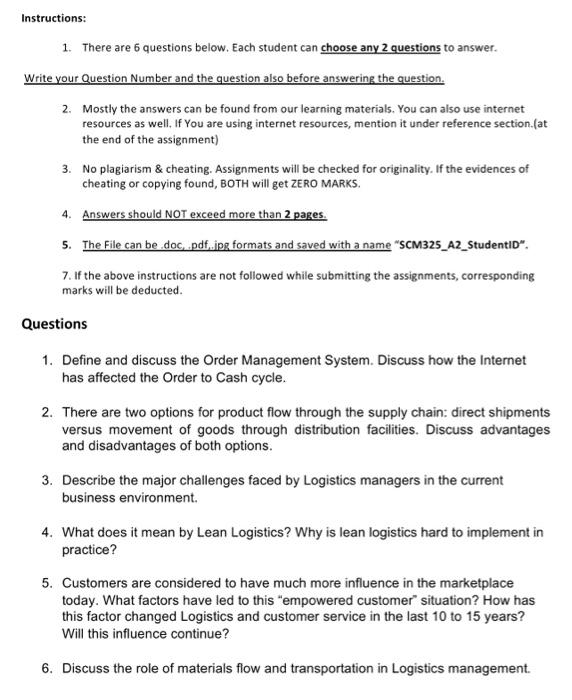 Instructions:

1. There are 6 questions below. Each student can choose any 2 questions to answer.

Write your Question Number and the question also before answering the question.

2. Mostly the answers can be found from our learning materials. You can also use internet resources as well. If You are using internet resources, mention it under reference section.(at the end of the assignment)

3. No plagiarism & cheating. Assignments will be checked for originality. If the evidences of cheating or copying found, BOTH will get ZERO MARKS.

4. Answers should NOT exceed more than 2 pages.

5. The File can be .doc, .pdf,.jpg formats and saved with a name "SCM325_A2_StudentID".

7. If the above instructions are not followed while submitting the assignments, corresponding marks will be deducted.

Questions

1. Define and discuss the Order Management System. Discuss how the Internet has affected the Order to Cash cycle.

2. There are two options for product flow through the supply chain: direct shipments versus movement of goods through distribution facilities. Discuss advantages and disadvantages of both options.

3. Describe the major challenges faced by Logistics managers in the current business environment.

4. What does it mean by Lean Logistics? Why is lean logistics hard to implement in practice?

5. Customers are considered to have much more influence in the marketplace today. What factors have led to this "empowered customer" situation? How has this factor changed Logistics and customer service in the last 10 to 15 years? Will this influence continue?

6. Discuss the role of materials flow and transportation in Logistics management.